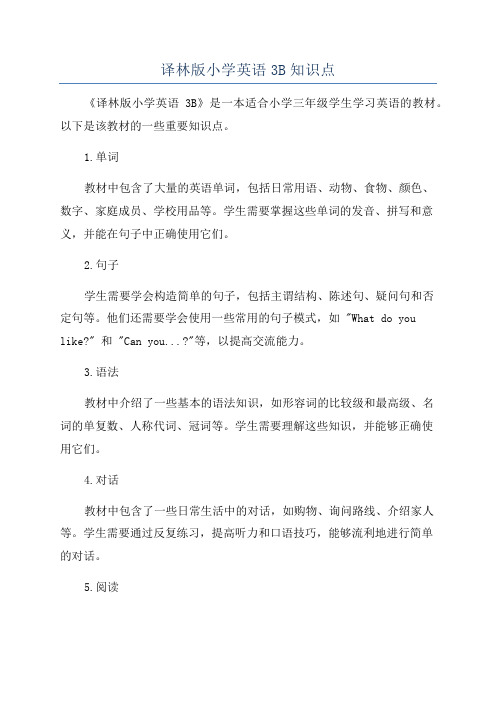 译林版小学英语 3B 知识点

《译林版小学英语 3B》是一本适合小学三年级学生学习英语的教材。以下是该教材的一些重要知识点。

1.单词

教材中包含了大量的英语单词，包括日常用语、动物、食物、颜色、数字、家庭成员、学校用品等。学生需要掌握这些单词的发音、拼写和意义，并能在句子中正确使用它们。

2.句子

学生需要学会构造简单的句子，包括主谓结构、陈述句、疑问句和否定句等。他们还需要学会使用一些常用的句子模式，如 "What do you like?" 和 "Can you...?"等，以提高交流能力。

3.语法

教材中介绍了一些基本的语法知识，如形容词的比较级和最高级、名词的单复数、人称代词、冠词等。学生需要理解这些知识，并能够正确使用它们。

4.对话

教材中包含了一些日常生活中的对话，如购物、询问路线、介绍家人等。学生需要通过反复练习，提高听力和口语技巧，能够流利地进行简单的对话。

5.阅读